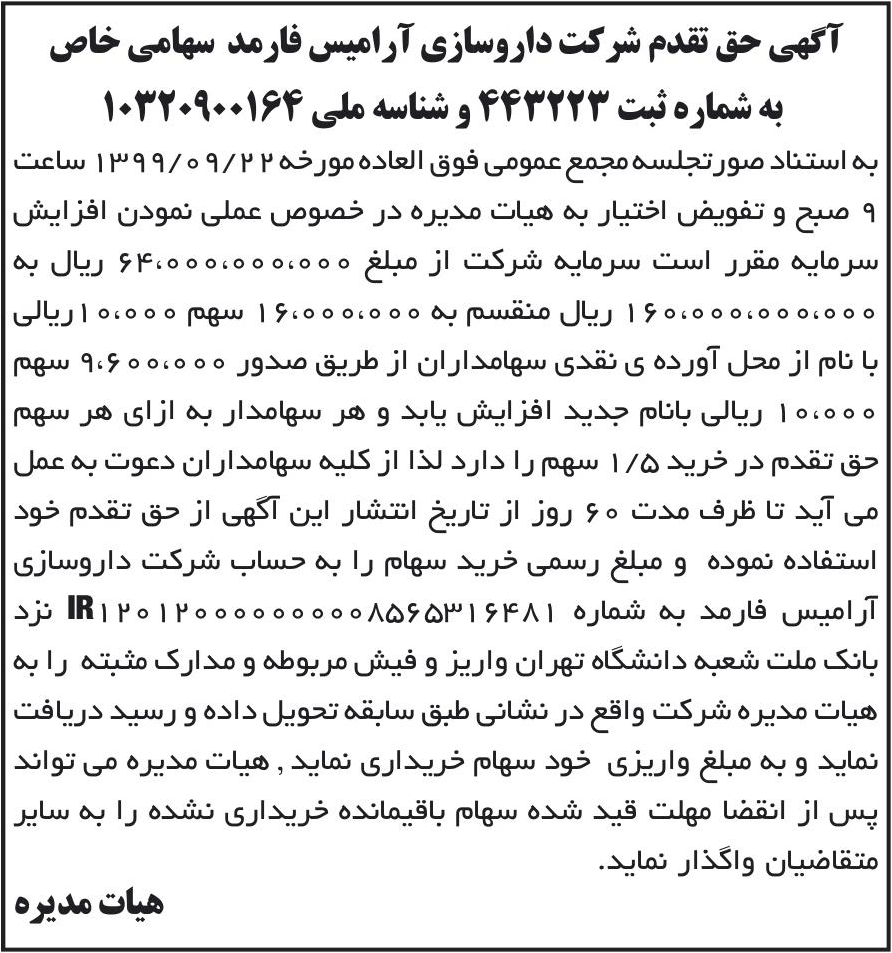 آگهی حق تقدم شرکت داروسازی آرامیس فارمد سهامی خاص به شماره ثبت ۴۴۳۲۲۳ و شناسه ملی ۱۰۳۲۰۹۰۰۱۶۴

به استناد صورتجلسه مجمع عمومی فوق العاده مورخه ۱۳۹۹/۰۹/۲۲ ساعت ۹ صبح و تفویض اختیار به هیات مدیره در خصوص عملی نمودن افزایش سرمایه مقرر است سرمایه شرکت از مبلغ ۶۴،۰۰۰،۰۰۰،۰۰۰ ریال به ۱۶۰،۰۰۰،۰۰۰،۰۰۰ ریال منقسم به ۱۶،۰۰۰،۰۰۰ سهم ۱۰،۰۰۰ ریالی با نام از محل آورده ی نقدی سهامداران از طریق صدور ۹،۶۰۰،۰۰۰ سهم ۱۰،۰۰۰ ریالی بانام جدید افزایش یابد و هر سهامدار به ازای هر سهم حق تقدم در خرید ۱/۵ سهم را دارد لذا از کلیه سهامداران دعوت به عمل می آید تا ظرف مدت ۶۰ روز از تاریخ انتشار این آگهی از حق تقدم خود استفاده نموده و مبلغ رسمی خرید سهام را به حساب شرکت داروسازی آرامیس فارمد به شماره IR۱۲۰۱۲۰۰۰۰۰۰۰۰۰۸۵۶۵۳۱۶۴۸۱ نزد بانک ملت شعبه دانشگاه تهران واریز و فیش مربوطه و مدارک مثبته را به هیات مدیره شرکت واقع در نشانی طبق سابقه تحویل داده و رسید دریافت نماید و به مبلغ واریزی خود سهام خریداری نماید , هیات مدیره می تواند پس از انقضا مهلت قید شده سهام باقیمانده خریداری نشده را به سایر متقاضیان واگذار نماید.

هیات مدیره